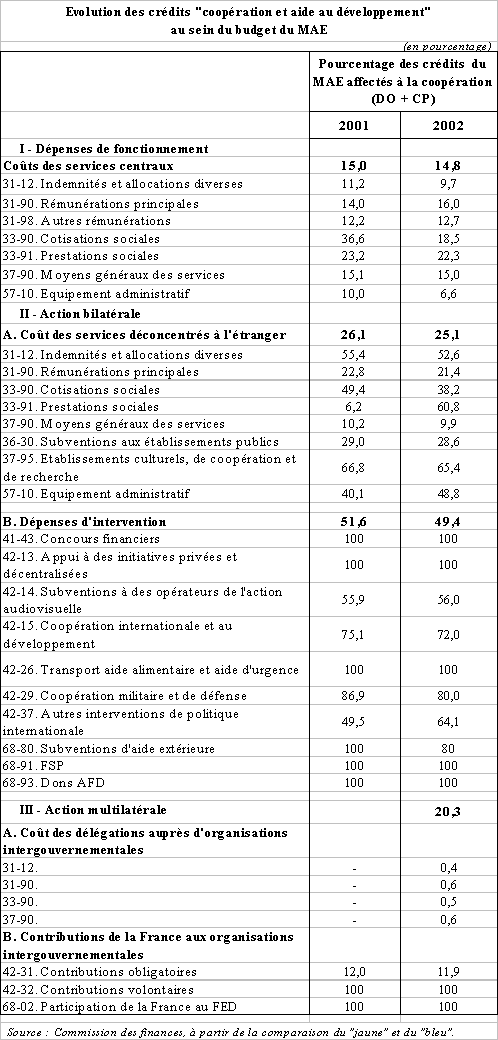 Evolution des crédits "coopération et aide au développement" au sein du budget du MAE

(en pourcentage)

| | Pourcentage des crédits du MAE affectés à la coopération (DO + CP) | |
|---|---|---|
| | 2001 | 2002 |
| I - Dépenses de fonctionnement | | |
| Coûts des services centraux | 15,0 | 14,8 |
| 31-12. Indemnités et allocations diverses | 11,2 | 9,7 |
| 31-90. Rémunérations principales | 14,0 | 16,0 |
| 31-98. Autres rémunérations | 12,2 | 12,7 |
| 33-90. Cotisations sociales | 36,6 | 18,5 |
| 33-91. Prestations sociales | 23,2 | 22,3 |
| 37-90. Moyens généraux des services | 15,1 | 15,0 |
| 57-10. Equipement administratif | 10,0 | 6,6 |
| II - Action bilatérale | | |
| A. Coût des services déconcentrés à l'étranger | 26,1 | 25,1 |
| 31-12. Indemnités et allocations diverses | 55,4 | 52,6 |
| 31-90. Rémunérations principales | 22,8 | 21,4 |
| 33-90. Cotisations sociales | 49,4 | 38,2 |
| 33-91. Prestations sociales | 6,2 | 60,8 |
| 37-90. Moyens généraux des services | 10,2 | 9,9 |
| 36-30. Subventions aux établissements publics | 29,0 | 28,6 |
| 37-95. Etablissements culturels, de coopération et de recherche | 66,8 | 65,4 |
| 57-10. Equipement administratif | 40,1 | 48,8 |
| B. Dépenses d'intervention | 51,6 | 49,4 |
| 41-43. Concours financiers | 100 | 100 |
| 42-13. Appui à des initiatives privées et décentralisées | 100 | 100 |
| 42-14. Subventions à des opérateurs de l'action audiovisuelle | 55,9 | 56,0 |
| 42-15. Coopération internationale et au développement | 75,1 | 72,0 |
| 42-26. Transport aide alimentaire et aide d'urgence | 100 | 100 |
| 42-29. Coopération militaire et de défense | 86,9 | 80,0 |
| 42-37. Autres interventions de politique internationale | 49,5 | 64,1 |
| 68-80. Subventions d'aide extérieure | 100 | 80 |
| 68-91. FSP | 100 | 100 |
| 68-93. Dons AFD | 100 | 100 |
| III - Action multilatérale | | 20,3 |
| A. Coût des délégations auprès d'organisations intergouvernementales | | |
| 31-12. | - | 0,4 |
| 31-90. | - | 0,6 |
| 33-90. | - | 0,5 |
| 37-90. | - | 0,6 |
| B. Contributions de la France aux organisations intergouvernementales | | |
| 42-31. Contributions obligatoires | 12,0 | 11,9 |
| 42-32. Contributions volontaires | 100 | 100 |
| 68-02. Participation de la France au FED | 100 | 100 |

Source : Commission des finances, à partir de la comparaison du "jaune" et du "bleu".